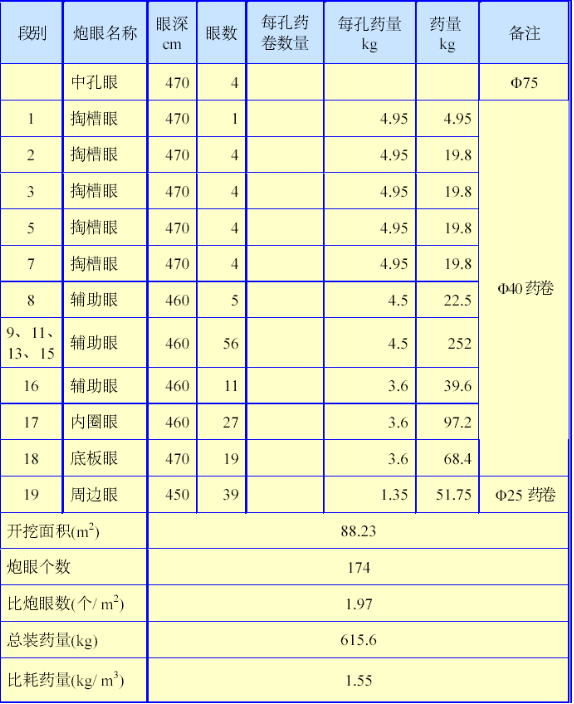 | 段别 | 炮眼名称 | 眼深 cm | 眼数 | 每孔药卷数量 | 每孔药量 kg | 药量 kg | 备注 |
|---|---|---|---|---|---|---|---|
| | 中孔眼 | 470 | 4 | | | | Φ75 |
| 1 | 掏槽眼 | 470 | 1 | | 4.95 | 4.95 | Φ40 药卷 |
| 2 | 掏槽眼 | 470 | 4 | | 4.95 | 19.8 | |
| 3 | 掏槽眼 | 470 | 4 | | 4.95 | 19.8 | |
| 5 | 掏槽眼 | 470 | 4 | | 4.95 | 19.8 | |
| 7 | 掏槽眼 | 470 | 4 | | 4.95 | 19.8 | |
| 8 | 辅助眼 | 460 | 5 | | 4.5 | 22.5 | |
| 9、11、13、15 | 辅助眼 | 460 | 56 | | 4.5 | 252 | |
| 16 | 辅助眼 | 460 | 11 | | 3.6 | 39.6 | |
| 17 | 内圈眼 | 460 | 27 | | 3.6 | 97.2 | |
| 18 | 底板眼 | 470 | 19 | | 3.6 | 68.4 | |
| 19 | 周边眼 | 450 | 39 | | 1.35 | 51.75 | Φ25 药卷 |
| 开挖面积($m^2$) | 88.23 | | | | | | |
| 炮眼个数 | 174 | | | | | | |
| 比炮眼数(个/ $m^2$) | 1.97 | | | | | | |
| 总装药量(kg) | 615.6 | | | | | | |
| 比耗药量(kg/ $m^3$) | 1.55 | | | | | | |